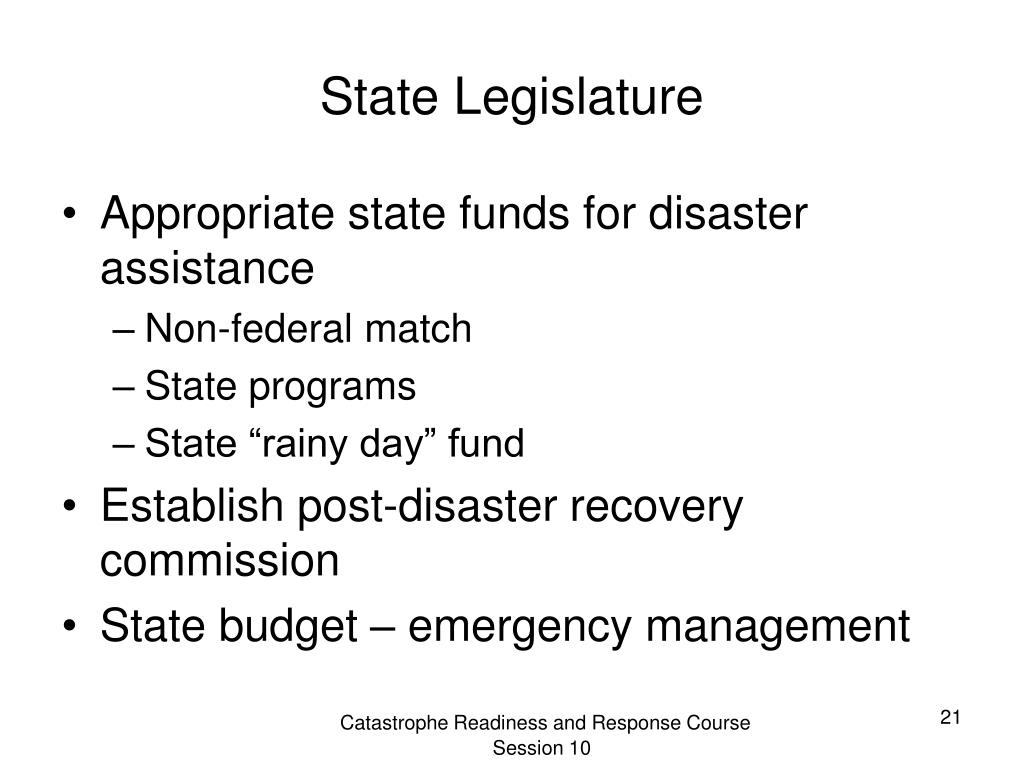 State Legislature

• Appropriate state funds for disaster assistance
– Non-federal match
– State programs
– State “rainy day” fund
• Establish post-disaster recovery commission
• State budget – emergency management

Catastrophe Readiness and Response Course
Session 10

21